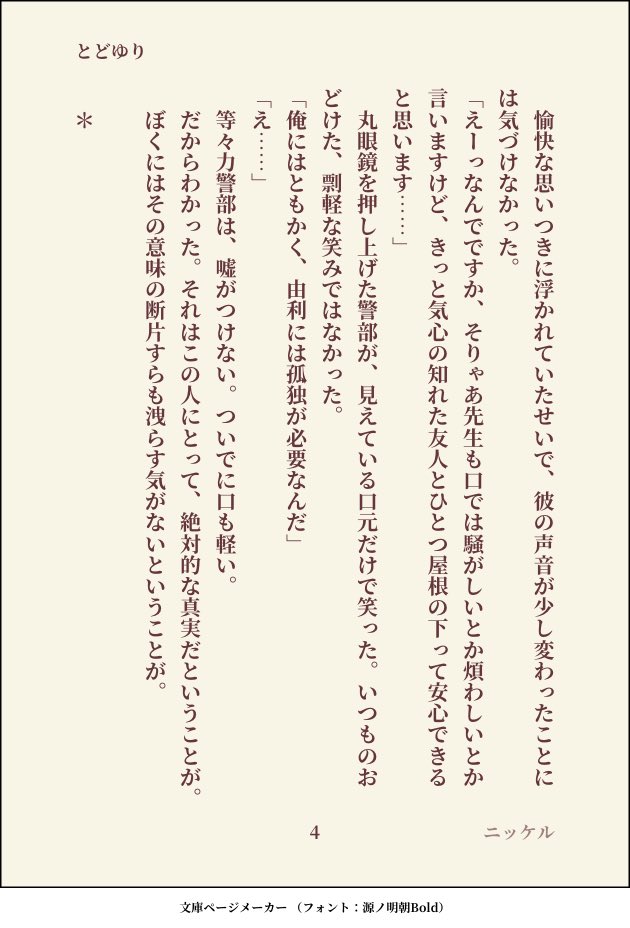 とどゆり

愉快な思いつきに浮かれていたせいで、彼の声音が少し変わったことには気づけなかった。

「えーっなんでですか、そりゃあ先生も口では騒がしいとか煩わしいとか言いますけど、きっと気心の知れた友人とひとつ屋根の下って安心できると思います……」

丸眼鏡を押し上げた警部が、見えている口元だけで笑った。いつものおどけた、剽軽な笑みではなかった。

「俺にはともかく、由利には孤独が必要なんだ」

「え……」

等々力警部は、嘘がつけない。ついでに口も軽い。

だからわかった。それはこの人にとって、絶対的な真実だということが。

ぼくにはその意味の断片すらも洩らす気がないということが。

＊

4

ニッケル

文庫ページメーカー（フォント：源ノ明朝Bold）